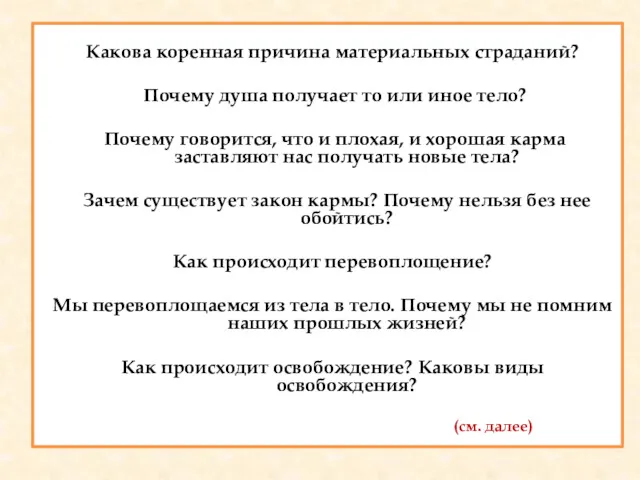 Какова коренная причина материальных страданий?

Почему душа получает то или иное тело?

Почему говорится, что и плохая, и хорошая карма заставляют нас получать новые тела?

Зачем существует закон кармы? Почему нельзя без нее обойтись?

Как происходит перевоплощение?

Мы перевоплощаемся из тела в тело. Почему мы не помним наших прошлых жизней?

Как происходит освобождение? Каковы виды освобождения?

(см. далее)